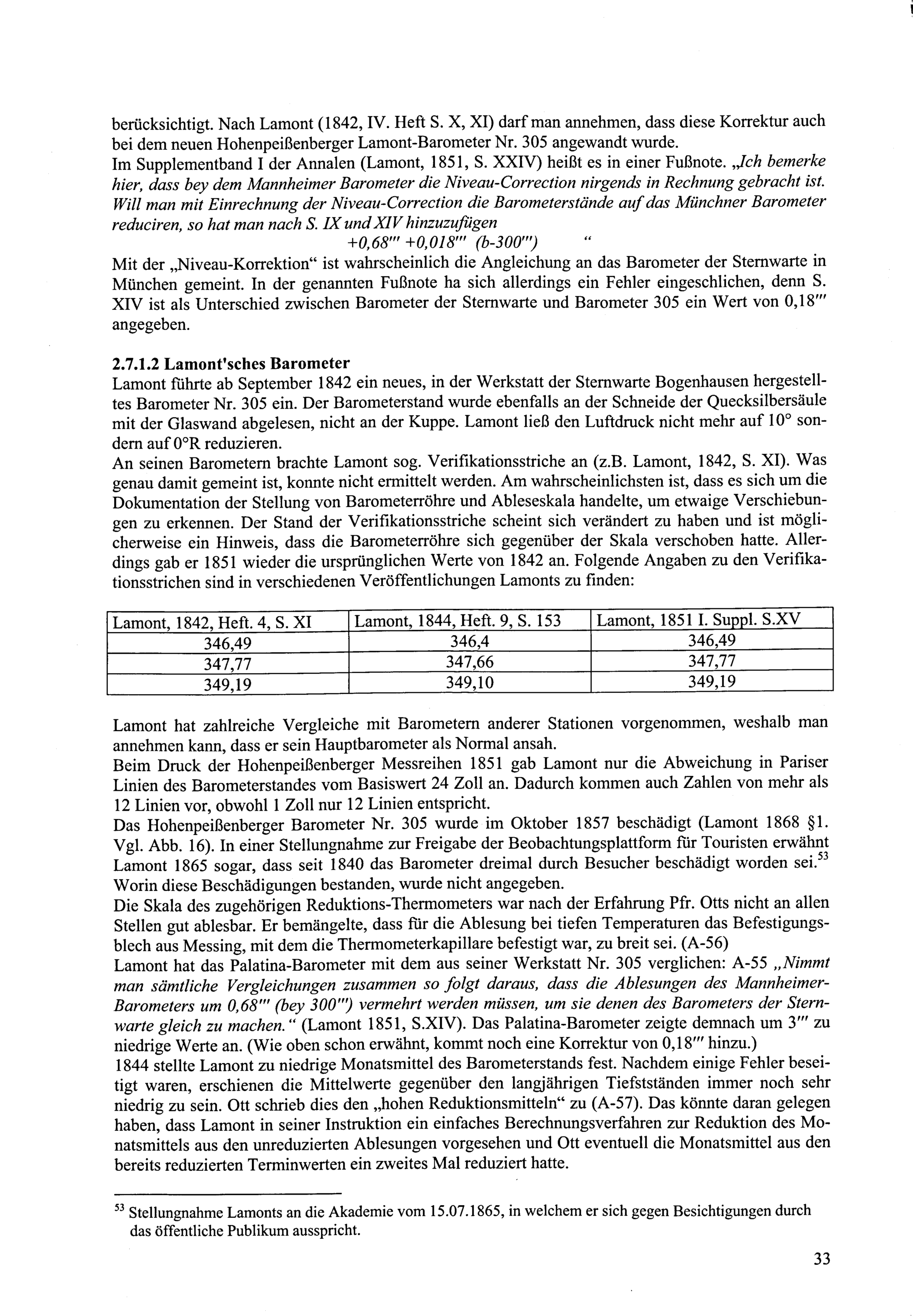 berücksichtigt. Nach Lamont (1842, IV. Heft S. X, XI) darf man annehmen, dass diese Korrektur auch bei dem neuen Hohenpeißenberger Lamont-Barometer Nr. 305 angewandt wurde.
Im Supplementband I der Annalen (Lamont, 1851, S. XXIV) heißt es in einer Fußnote. „Ich bemerke hier, dass bey dem Mannheimer Barometer die Niveau-Correction nirgends in Rechnung gebracht ist. Will man mit Einrechnung der Niveau-Correction die Barometerstände auf das Münchner Barometer reduciren, so hat man nach S. IX und XIV hinzuzufügen
+0,68''' +0,018''' (b-300''') “
Mit der „Niveau-Korrektion“ ist wahrscheinlich die Angleichung an das Barometer der Sternwarte in München gemeint. In der genannten Fußnote ha sich allerdings ein Fehler eingeschlichen, denn S. XIV ist als Unterschied zwischen Barometer der Sternwarte und Barometer 305 ein Wert von 0,18''' angegeben.

2.7.1.2 Lamont'sches Barometer
Lamont führte ab September 1842 ein neues, in der Werkstatt der Sternwarte Bogenhausen hergestelltes Barometer Nr. 305 ein. Der Barometerstand wurde ebenfalls an der Schneide der Quecksilbersäule mit der Glaswand abgelesen, nicht an der Kuppe. Lamont ließ den Luftdruck nicht mehr auf 10° sondern auf 0°R reduzieren.
An seinen Barometern brachte Lamont sog. Verifikationsstriche an (z.B. Lamont, 1842, S. XI). Was genau damit gemeint ist, konnte nicht ermittelt werden. Am wahrscheinlichsten ist, dass es sich um die Dokumentation der Stellung von Barometerröhre und Ableseskala handelte, um etwaige Verschiebungen zu erkennen. Der Stand der Verifikationsstriche scheint sich verändert zu haben und ist möglicherweise ein Hinweis, dass die Barometerröhre sich gegenüber der Skala verschoben hatte. Allerdings gab er 1851 wieder die ursprünglichen Werte von 1842 an. Folgende Angaben zu den Verifikationsstrichen sind in verschiedenen Veröffentlichungen Lamonts zu finden:

| Lamont, 1842, Heft. 4, S. XI | Lamont, 1844, Heft. 9, S. 153 | Lamont, 1851 I. Suppl. S.XV |
|---|---|---|
| 346,49 | 346,4 | 346,49 |
| 347,77 | 347,66 | 347,77 |
| 349,19 | 349,10 | 349,19 |

Lamont hat zahlreiche Vergleiche mit Barometern anderer Stationen vorgenommen, weshalb man annehmen kann, dass er sein Hauptbarometer als Normal ansah.
Beim Druck der Hohenpeißenberger Messreihen 1851 gab Lamont nur die Abweichung in Pariser Linien des Barometerstandes vom Basiswert 24 Zoll an. Dadurch kommen auch Zahlen von mehr als 12 Linien vor, obwohl 1 Zoll nur 12 Linien entspricht.
Das Hohenpeißenberger Barometer Nr. 305 wurde im Oktober 1857 beschädigt (Lamont 1868 §1. Vgl. Abb. 16). In einer Stellungnahme zur Freigabe der Beobachtungsplattform für Touristen erwähnt Lamont 1865 sogar, dass seit 1840 das Barometer dreimal durch Besucher beschädigt worden sei.$^{53}$ Worin diese Beschädigungen bestanden, wurde nicht angegeben.
Die Skala des zugehörigen Reduktions-Thermometers war nach der Erfahrung Pfr. Otts nicht an allen Stellen gut ablesbar. Er bemängelte, dass für die Ablesung bei tiefen Temperaturen das Befestigungsblech aus Messing, mit dem die Thermometerkapillare befestigt war, zu breit sei. (A-56)
Lamont hat das Palatina-Barometer mit dem aus seiner Werkstatt Nr. 305 verglichen: A-55 „Nimmt man sämtliche Vergleichungen zusammen so folgt daraus, dass die Ablesungen des Mannheimer-Barometers um 0,68''' (bey 300''') vermehrt werden müssen, um sie denen des Barometers der Sternwarte gleich zu machen.“ (Lamont 1851, S.XIV). Das Palatina-Barometer zeigte demnach um 3''' zu niedrige Werte an. (Wie oben schon erwähnt, kommt noch eine Korrektur von 0,18''' hinzu.)
1844 stellte Lamont zu niedrige Monatsmittel des Barometerstands fest. Nachdem einige Fehler beseitigt waren, erschienen die Mittelwerte gegenüber den langjährigen Tiefstständen immer noch sehr niedrig zu sein. Ott schrieb dies den „hohen Reduktionsmitteln“ zu (A-57). Das könnte daran gelegen haben, dass Lamont in seiner Instruktion ein einfaches Berechnungsverfahren zur Reduktion des Monatsmittels aus den unreduzierten Ablesungen vorgesehen und Ott eventuell die Monatsmittel aus den bereits reduzierten Terminwerten ein zweites Mal reduziert hatte.

$^{53}$ Stellungnahme Lamonts an die Akademie vom 15.07.1865, in welchem er sich gegen Besichtigungen durch das öffentliche Publikum ausspricht.

33